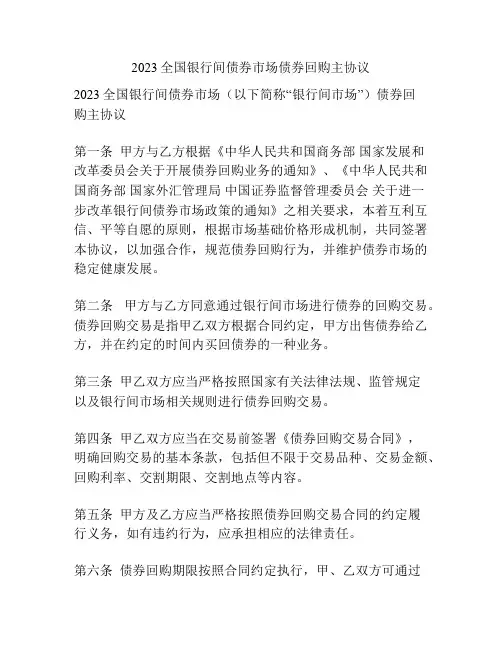 2023 全国银行间债券市场债券回购主协议

2023 全国银行间债券市场（以下简称“银行间市场”）债券回购主协议

第一条 甲方与乙方根据《中华人民共和国商务部 国家发展和改革委员会关于开展债券回购业务的通知》、《中华人民共和国商务部 国家外汇管理局 中国证券监督管理委员会 关于进一步改革银行间债券市场政策的通知》之相关要求，本着互利互信、平等自愿的原则，根据市场基础价格形成机制，共同签署本协议，以加强合作，规范债券回购行为，并维护债券市场的稳定健康发展。

第二条 甲方与乙方同意通过银行间市场进行债券的回购交易。债券回购交易是指甲乙双方根据合同约定，甲方出售债券给乙方，并在约定的时间内买回债券的一种业务。

第三条 甲乙双方应当严格按照国家有关法律法规、监管规定以及银行间市场相关规则进行债券回购交易。

第四条 甲乙双方应当在交易前签署《债券回购交易合同》，明确回购交易的基本条款，包括但不限于交易品种、交易金额、回购利率、交割期限、交割地点等内容。

第五条 甲方及乙方应当严格按照债券回购交易合同的约定履行义务，如有违约行为，应承担相应的法律责任。

第六条 债券回购期限按照合同约定执行，甲、乙双方可通过